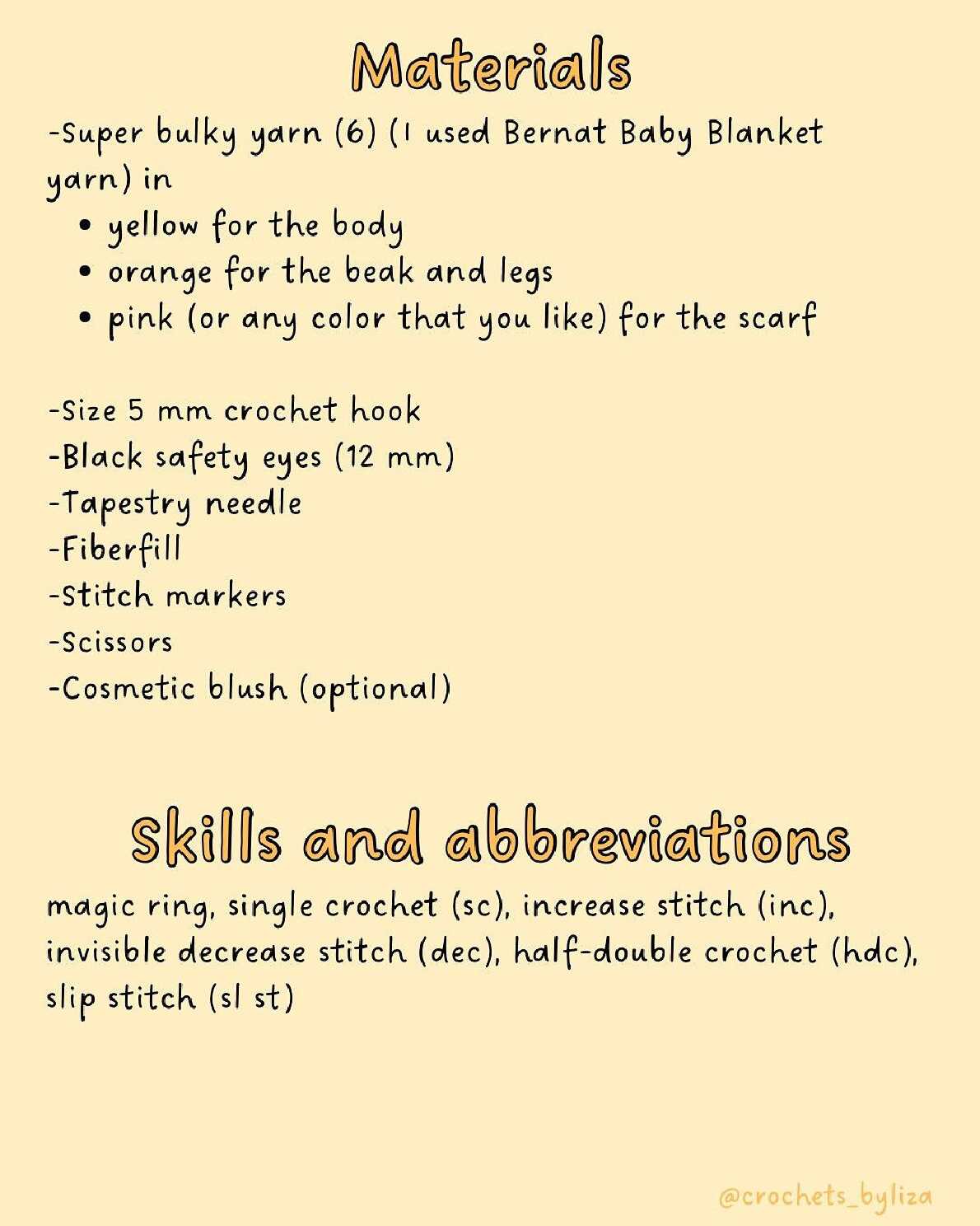 Materials

-Super bulky yarn (6) (I used Bernat Baby Blanket yarn) in
• yellow for the body
• orange for the beak and legs
• pink (or any color that you like) for the scarf

-Size 5 mm crochet hook
-Black safety eyes (12 mm)
-Tapestry needle
-Fiberfill
-Stitch markers
-Scissors
-Cosmetic blush (optional)

Skills and abbreviations

magic ring, single crochet (sc), increase stitch (inc), invisible decrease stitch (dec), half-double crochet (hdc), slip stitch (sl st)

@crochets_byliza